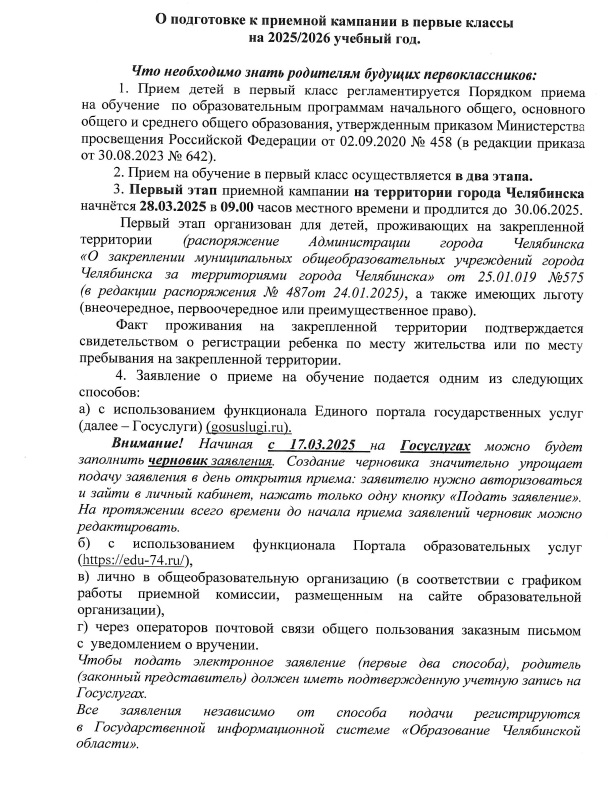 О подготовке к приемной кампании в первые классы
на 2025/2026 учебный год.

Что необходимо знать родителям будущих первоклассников:

1. Прием детей в первый класс регламентируется Порядком приема на обучение по образовательным программам начального общего, основного общего и среднего общего образования, утвержденным приказом Министерства просвещения Российской Федерации от 02.09.2020 № 458 (в редакции приказа от 30.08.2023 № 642).

2. Прием на обучение в первый класс осуществляется в два этапа.

3. Первый этап приемной кампании на территории города Челябинска начнётся 28.03.2025 в 09.00 часов местного времени и продлится до 30.06.2025.

Первый этап организован для детей, проживающих на закрепленной территории (распоряжение Администрации города Челябинска «О закреплении муниципальных общеобразовательных учреждений города Челябинска за территориями города Челябинска» от 25.01.019 №575 (в редакции распоряжения № 487от 24.01.2025), а также имеющих льготу (внеочередное, первоочередное или преимущественное право).

Факт проживания на закрепленной территории подтверждается свидетельством о регистрации ребенка по месту жительства или по месту пребывания на закрепленной территории.

4. Заявление о приеме на обучение подается одним из следующих способов:
а) с использованием функционала Единого портала государственных услуг (далее – Госуслуги) (gosuslugi.ru).

Внимание! Начиная с 17.03.2025 на Госуслугах можно будет заполнить черновик заявления. Создание черновика значительно упрощает подачу заявления в день открытия приема: заявителю нужно авторизоваться и зайти в личный кабинет, нажать только одну кнопку «Подать заявление». На протяжении всего времени до начала приема заявлений черновик можно редактировать.

б) с использованием функционала Портала образовательных услуг (https://edu-74.ru/),
в) лично в общеобразовательную организацию (в соответствии с графиком работы приемной комиссии, размещенным на сайте образовательной организации),
г) через операторов почтовой связи общего пользования заказным письмом с уведомлением о вручении.

Чтобы подать электронное заявление (первые два способа), родитель (законный представитель) должен иметь подтвержденную учетную запись на Госуслугах.

Все заявления независимо от способа подачи регистрируются в Государственной информационной системе «Образование Челябинской области».